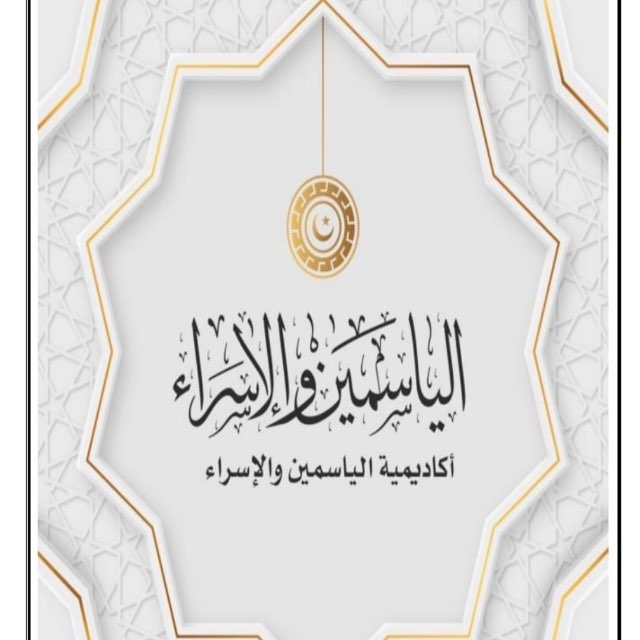 الياسمين والإسراء

أكاديمية الياسمين والإسراء